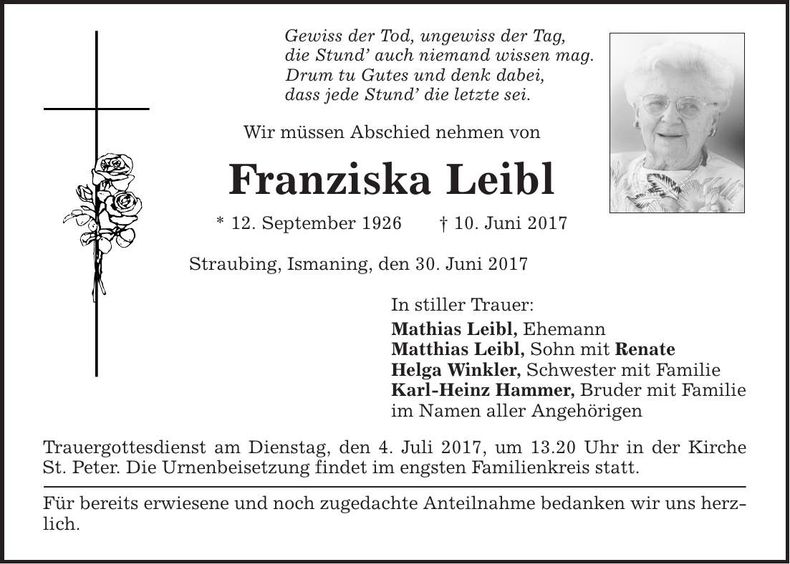 Gewiss der Tod, ungewiss der Tag,
die Stund' auch niemand wissen mag.
Drum tu Gutes und denk dabei,
dass jede Stund' die letzte sei.

Wir müssen Abschied nehmen von

Franziska Leibl

* 12. September 1926 † 10. Juni 2017

Straubing, Ismaning, den 30. Juni 2017

In stiller Trauer:
Mathias Leibl, Ehemann
Matthias Leibl, Sohn mit Renate
Helga Winkler, Schwester mit Familie
Karl-Heinz Hammer, Bruder mit Familie
im Namen aller Angehörigen

Trauergottesdienst am Dienstag, den 4. Juli 2017, um 13.20 Uhr in der Kirche St. Peter. Die Urnenbeisetzung findet im engsten Familienkreis statt.

Für bereits erwiesene und noch zugedachte Anteilnahme bedanken wir uns herzlich.